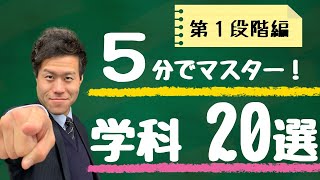 第１段階編

５分でマスター！

学科 20選